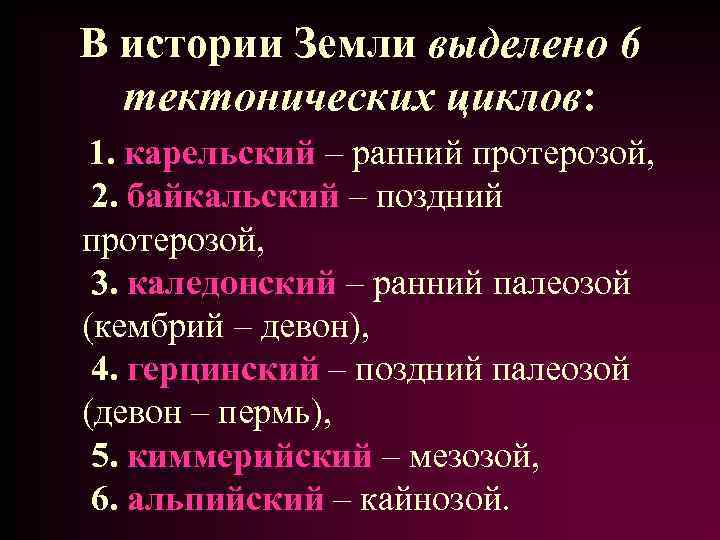 В истории Земли выделено 6 тектонических циклов:

1. карельский – ранний протерозой,

2. байкальский – поздний протерозой,

3. каледонский – ранний палеозой (кембрий – девон),

4. герцинский – поздний палеозой (девон – пермь),

5. киммерийский – мезозой,

6. альпийский – кайнозой.